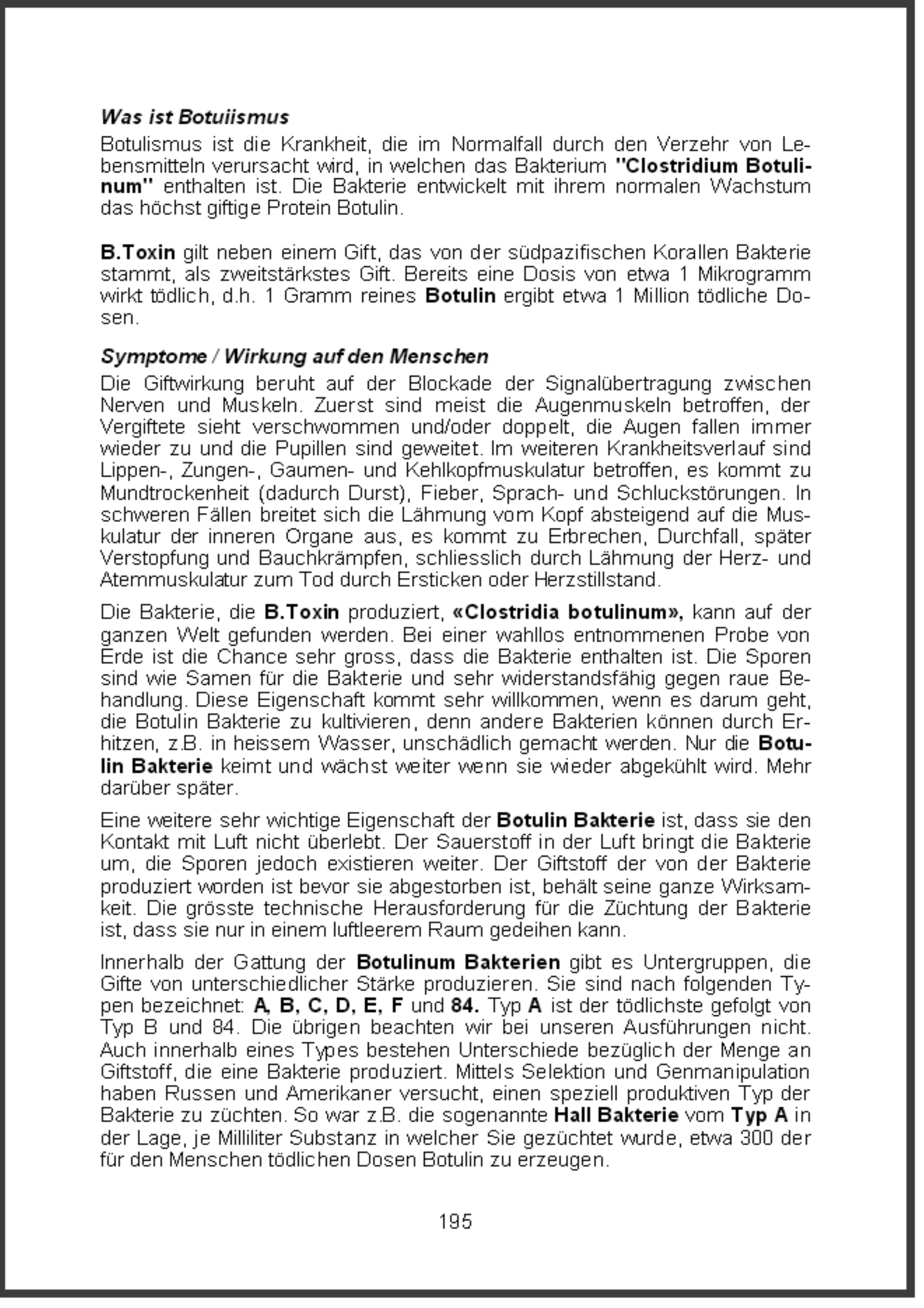 Was ist Botuiismus

Botulismus ist die Krankheit, die im Normalfall durch den Verzehr von Lebensmitteln verursacht wird, in welchen das Bakterium "Clostridium Botulinum" enthalten ist. Die Bakterie entwickelt mit ihrem normalen Wachstum das höchst giftige Protein Botulin.

B.Toxin gilt neben einem Gift, das von der südpazifischen Korallen Bakterie stammt, als zweitstärkstes Gift. Bereits eine Dosis von etwa 1 Mikrogramm wirkt tödlich, d.h. 1 Gramm reines Botulin ergibt etwa 1 Million tödliche Dosen.

Symptome / Wirkung auf den Menschen

Die Giftwirkung beruht auf der Blockade der Signalübertragung zwischen Nerven und Muskeln. Zuerst sind meist die Augenmuskeln betroffen, der Vergiftete sieht verschwommen und/oder doppelt, die Augen fallen immer wieder zu und die Pupillen sind geweitet. Im weiteren Krankheitsverlauf sind Lippen-, Zungen-, Gaumen- und Kehlkopfmuskulatur betroffen, es kommt zu Mundtrockenheit (dadurch Durst), Fieber, Sprach- und Schluckstörungen. In schweren Fällen breitet sich die Lähmung vom Kopf absteigend auf die Muskulatur der inneren Organe aus, es kommt zu Erbrechen, Durchfall, später Verstopfung und Bauchkrämpfen, schliesslich durch Lähmung der Herz- und Atemmuskulatur zum Tod durch Ersticken oder Herzstillstand.

Die Bakterie, die B.Toxin produziert, «Clostridia botulinum», kann auf der ganzen Welt gefunden werden. Bei einer wahllos entnommenen Probe von Erde ist die Chance sehr gross, dass die Bakterie enthalten ist. Die Sporen sind wie Samen für die Bakterie und sehr widerstandsfähig gegen raue Behandlung. Diese Eigenschaft kommt sehr willkommen, wenn es darum geht, die Botulin Bakterie zu kultivieren, denn andere Bakterien können durch Erhitzen, z.B. in heissem Wasser, unschädlich gemacht werden. Nur die Botulin Bakterie keimt und wächst weiter wenn sie wieder abgekühlt wird. Mehr darüber später.

Eine weitere sehr wichtige Eigenschaft der Botulin Bakterie ist, dass sie den Kontakt mit Luft nicht überlebt. Der Sauerstoff in der Luft bringt die Bakterie um, die Sporen jedoch existieren weiter. Der Giftstoff der von der Bakterie produziert worden ist bevor sie abgestorben ist, behält seine ganze Wirksamkeit. Die grösste technische Herausforderung für die Züchtung der Bakterie ist, dass sie nur in einem luftleerem Raum gedeihen kann.

Innerhalb der Gattung der Botulinum Bakterien gibt es Untergruppen, die Gifte von unterschiedlicher Stärke produzieren. Sie sind nach folgenden Typen bezeichnet: A, B, C, D, E, F und 84. Typ A ist der tödlichste gefolgt von Typ B und 84. Die übrigen beachten wir bei unseren Ausführungen nicht. Auch innerhalb eines Types bestehen Unterschiede bezüglich der Menge an Giftstoff, die eine Bakterie produziert. Mittels Selektion und Genmanipulation haben Russen und Amerikaner versucht, einen speziell produktiven Typ der Bakterie zu züchten. So war z.B. die sogenannte Hall Bakterie vom Typ A in der Lage, je Milliliter Substanz in welcher Sie gezüchtet wurde, etwa 300 der für den Menschen tödlichen Dosen Botulin zu erzeugen.

195